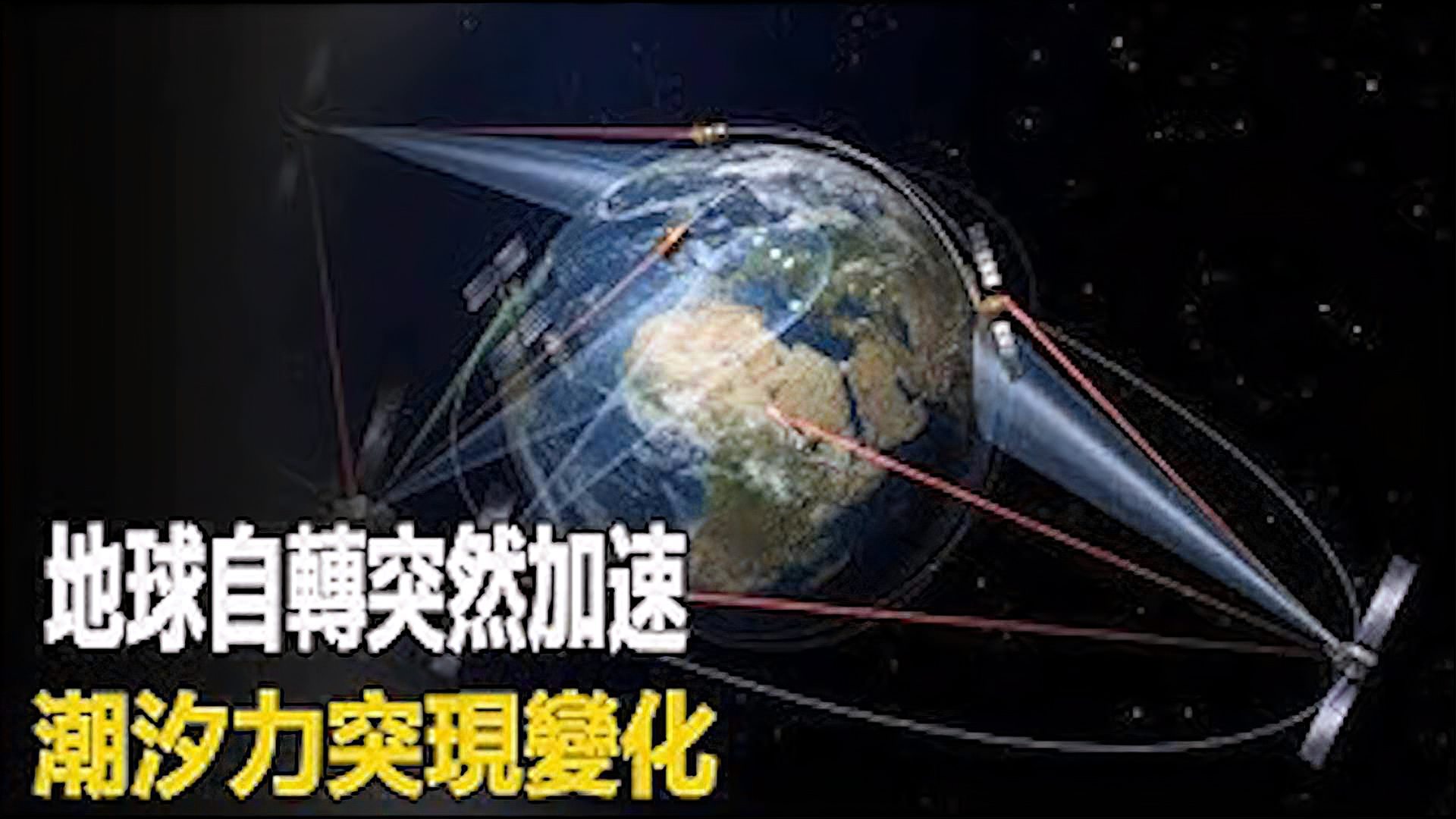 地球自轉突然加速
潮汐力突現變化